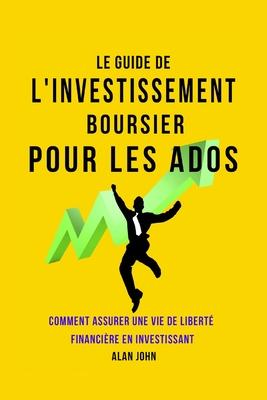 LE GUIDE DE
L'INVESTISSEMENT
BOURSIER
POUR LES ADOS

COMMENT ASSURER UNE VIE DE LIBERTÉ FINANCIÈRE EN INVESTISSANT

ALAN JOHN